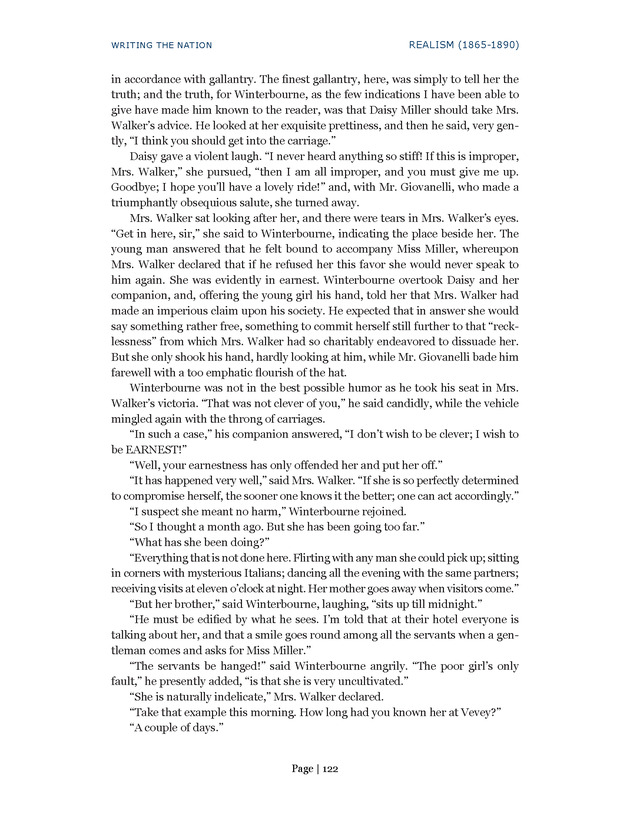 WRITING THE NATION

REALISM (1865-1890)

in accordance with gallantry. The finest gallantry, here, was simply to tell her the truth; and the truth, for Winterbourne, as the few indications I have been able to give have made him known to the reader, was that Daisy Miller should take Mrs. Walker's advice. He looked at her exquisite prettiness, and then he said, very gently, "I think you should get into the carriage."

Daisy gave a violent laugh. "I never heard anything so stiff! If this is improper, Mrs. Walker," she pursued, "then I am all improper, and you must give me up. Goodbye; I hope you'll have a lovely ride!" and, with Mr. Giovanelli, who made a triumphantly obsequious salute, she turned away.

Mrs. Walker sat looking after her, and there were tears in Mrs. Walker's eyes. "Get in here, sir," she said to Winterbourne, indicating the place beside her. The young man answered that he felt bound to accompany Miss Miller, whereupon Mrs. Walker declared that if he refused her this favor she would never speak to him again. She was evidently in earnest. Winterbourne overtook Daisy and her companion, and, offering the young girl his hand, told her that Mrs. Walker had made an imperious claim upon his society. He expected that in answer she would say something rather free, something to commit herself still further to that "recklessness" from which Mrs. Walker had so charitably endeavored to dissuade her. But she only shook his hand, hardly looking at him, while Mr. Giovanelli bade him farewell with a too emphatic flourish of the hat.

Winterbourne was not in the best possible humor as he took his seat in Mrs. Walker's victoria. "That was not clever of you," he said candidly, while the vehicle mingled again with the throng of carriages.

"In such a case," his companion answered, "I don't wish to be clever; I wish to be EARNEST!"

"Well, your earnestness has only offended her and put her off."

"It has happened very well," said Mrs. Walker. "If she is so perfectly determined to compromise herself, the sooner one knows it the better; one can act accordingly."

"I suspect she meant no harm," Winterbourne rejoined.

"So I thought a month ago. But she has been going too far."

"What has she been doing?"

"Everything that is not done here. Flirting with any man she could pick up; sitting in corners with mysterious Italians; dancing all the evening with the same partners; receiving visits at eleven o'clock at night. Her mother goes away when visitors come."

"But her brother," said Winterbourne, laughing, "sits up till midnight."

"He must be edified by what he sees. I'm told that at their hotel everyone is talking about her, and that a smile goes round among all the servants when a gentleman comes and asks for Miss Miller."

"The servants be hanged!" said Winterbourne angrily. "The poor girl's only fault," he presently added, "is that she is very uncultivated."

"She is naturally indelicate," Mrs. Walker declared.

"Take that example this morning. How long had you known her at Vevey?"

"A couple of days."

Page | 122